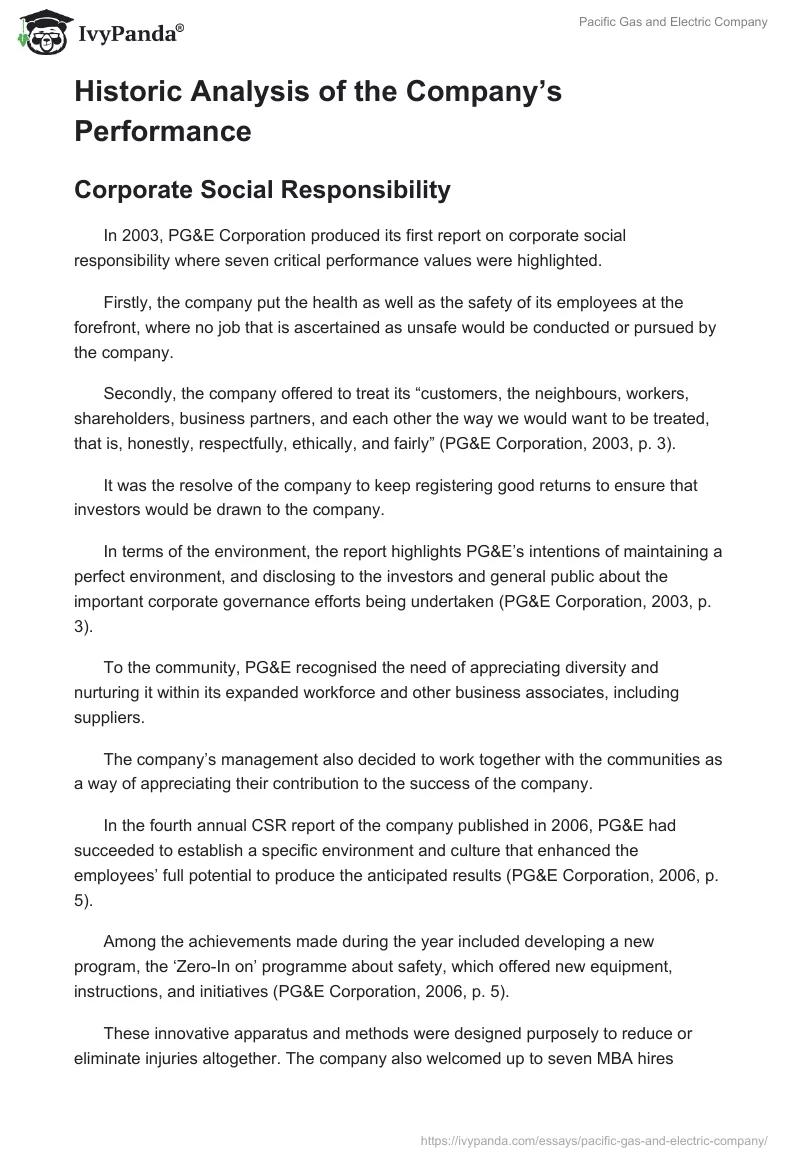 IvyPanda®

Pacific Gas and Electric Company

Historic Analysis of the Company's Performance

Corporate Social Responsibility

In 2003, PG&E Corporation produced its first report on corporate social responsibility where seven critical performance values were highlighted.

Firstly, the company put the health as well as the safety of its employees at the forefront, where no job that is ascertained as unsafe would be conducted or pursued by the company.

Secondly, the company offered to treat its "customers, the neighbours, workers, shareholders, business partners, and each other the way we would want to be treated, that is, honestly, respectfully, ethically, and fairly" (PG&E Corporation, 2003, p. 3).

It was the resolve of the company to keep registering good returns to ensure that investors would be drawn to the company.

In terms of the environment, the report highlights PG&E's intentions of maintaining a perfect environment, and disclosing to the investors and general public about the important corporate governance efforts being undertaken (PG&E Corporation, 2003, p. 3).

To the community, PG&E recognised the need of appreciating diversity and nurturing it within its expanded workforce and other business associates, including suppliers.

The company's management also decided to work together with the communities as a way of appreciating their contribution to the success of the company.

In the fourth annual CSR report of the company published in 2006, PG&E had succeeded to establish a specific environment and culture that enhanced the employees' full potential to produce the anticipated results (PG&E Corporation, 2006, p. 5).

Among the achievements made during the year included developing a new program, the 'Zero-In on' programme about safety, which offered new equipment, instructions, and initiatives (PG&E Corporation, 2006, p. 5).

These innovative apparatus and methods were designed purposely to reduce or eliminate injuries altogether. The company also welcomed up to seven MBA hires

https://ivypanda.com/essays/pacific-gas-and-electric-company/